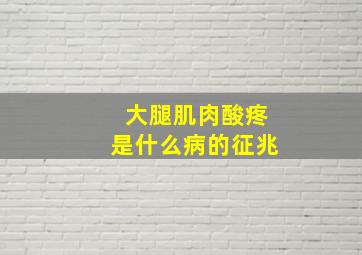 大腿肌肉酸疼
是什么病的征兆